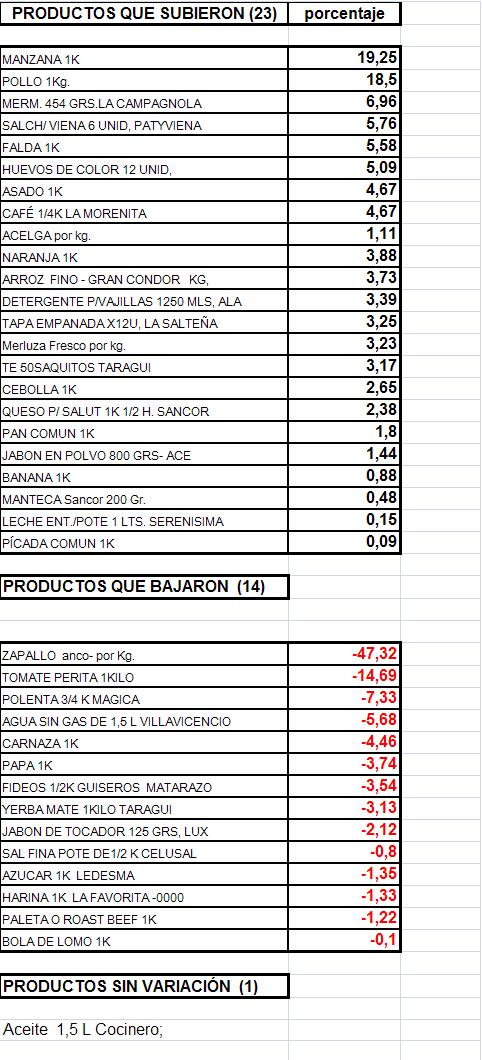 | PRODUCTOS QUE SUBIERON (23) | porcentaje |
|---|---|
| MANZANA 1K | 19,25 |
| POLLO 1Kg. | 18,5 |
| MERM. 454 GRS.LA CAMPAGNOLA | 6,96 |
| SALCH/ VIENA 6 UNID, PATYVIENA | 5,76 |
| FALDA 1K | 5,58 |
| HUEVOS DE COLOR 12 UNID, | 5,09 |
| ASADO 1K | 4,67 |
| CAFÉ 1/4K LA MORENITA | 4,67 |
| ACELGA por kg. | 1,11 |
| NARANJA 1K | 3,88 |
| ARROZ FINO - GRAN CONDOR KG, | 3,73 |
| DETERGENTE P/VAJILLAS 1250 MLS, ALA | 3,39 |
| TAPA EMPANADA X12U, LA SALTEÑA | 3,25 |
| Merluza Fresco por kg. | 3,23 |
| TE 50SAQUITOS TARAGUI | 3,17 |
| CEBOLLA 1K | 2,65 |
| QUESO P/ SALUT 1K 1/2 H. SANCOR | 2,38 |
| PAN COMUN 1K | 1,8 |
| JABON EN POLVO 800 GRS- ACE | 1,44 |
| BANANA 1K | 0,88 |
| MANTECA Sancor 200 Gr. | 0,48 |
| LECHE ENT./POTE 1 LTS. SERENISIMA | 0,15 |
| PÍCADA COMUN 1K | 0,09 |

PRODUCTOS QUE BAJARON (14)

| | |
|---|---|
| ZAPALLO anco- por Kg. | -47,32 |
| TOMATE PERITA 1KILO | -14,69 |
| POLENTA 3/4 K MAGICA | -7,33 |
| AGUA SIN GAS DE 1,5 L VILLAVICENCIO | -5,68 |
| CARNAZA 1K | -4,46 |
| PAPA 1K | -3,74 |
| FIDEOS 1/2K GUISEROS MATARAZO | -3,54 |
| YERBA MATE 1KILO TARAGUI | -3,13 |
| JABON DE TOCADOR 125 GRS, LUX | -2,12 |
| SAL FINA POTE DE1/2 K CELUSAL | -0,8 |
| AZUCAR 1K LEDESMA | -1,35 |
| HARINA 1K LA FAVORITA -0000 | -1,33 |
| PALETA O ROAST BEEF 1K | -1,22 |
| BOLA DE LOMO 1K | -0,1 |

PRODUCTOS SIN VARIACIÓN (1)

Aceite 1,5 L Cocinero;